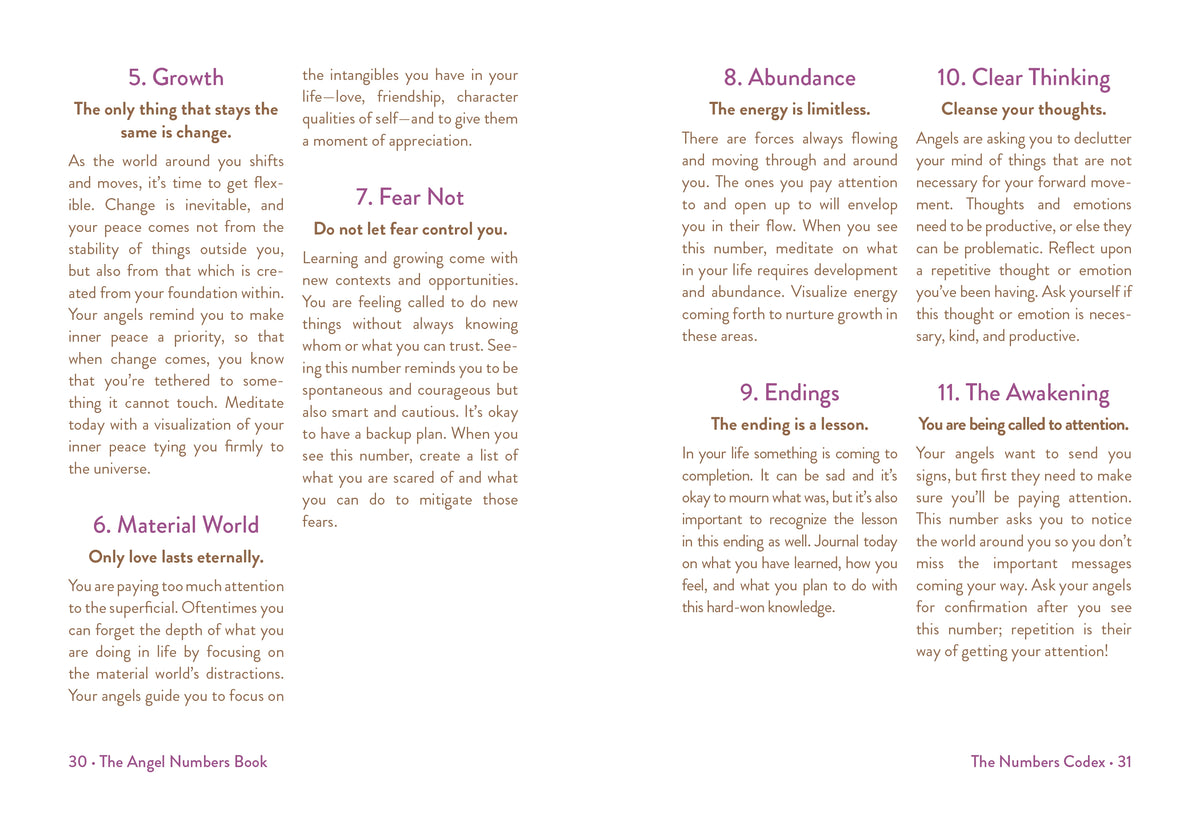 5. Growth

The only thing that stays the same is change.

As the world around you shifts and moves, it's time to get flexible. Change is inevitable, and your peace comes not from the stability of things outside you, but also from that which is created from your foundation within. Your angels remind you to make inner peace a priority, so that when change comes, you know that you're tethered to something it cannot touch. Meditate today with a visualization of your inner peace tying you firmly to the universe.

6. Material World

Only love lasts eternally.

You are paying too much attention to the superficial. Oftentimes you can forget the depth of what you are doing in life by focusing on the material world's distractions. Your angels guide you to focus on the intangibles you have in your life—love, friendship, character qualities of self—and to give them a moment of appreciation.

7. Fear Not

Do not let fear control you.

Learning and growing come with new contexts and opportunities. You are feeling called to do new things without always knowing whom or what you can trust. Seeing this number reminds you to be spontaneous and courageous but also smart and cautious. It's okay to have a backup plan. When you see this number, create a list of what you are scared of and what you can do to mitigate those fears.

30 • The Angel Numbers Book

8. Abundance

The energy is limitless.

There are forces always flowing and moving through and around you. The ones you pay attention to and open up to will envelop you in their flow. When you see this number, meditate on what in your life requires development and abundance. Visualize energy coming forth to nurture growth in these areas.

9. Endings

The ending is a lesson.

In your life something is coming to completion. It can be sad and it's okay to mourn what was, but it's also important to recognize the lesson in this ending as well. Journal today on what you have learned, how you feel, and what you plan to do with this hard-won knowledge.

10. Clear Thinking

Cleanse your thoughts.

Angels are asking you to declutter your mind of things that are not necessary for your forward movement. Thoughts and emotions need to be productive, or else they can be problematic. Reflect upon a repetitive thought or emotion you've been having. Ask yourself if this thought or emotion is necessary, kind, and productive.

11. The Awakening

You are being called to attention.

Your angels want to send you signs, but first they need to make sure you'll be paying attention. This number asks you to notice the world around you so you don't miss the important messages coming your way. Ask your angels for confirmation after you see this number; repetition is their way of getting your attention!

The Numbers Codex • 31